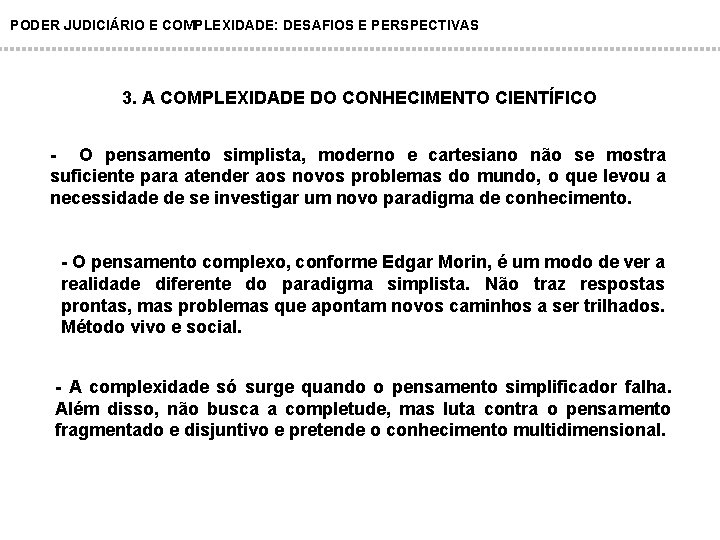 PODER JUDICIÁRIO E COMPLEXIDADE: DESAFIOS E PERSPECTIVAS

3. A COMPLEXIDADE DO CONHECIMENTO CIENTÍFICO

- O pensamento simplista, moderno e cartesiano não se mostra suficiente para atender aos novos problemas do mundo, o que levou a necessidade de se investigar um novo paradigma de conhecimento.

- O pensamento complexo, conforme Edgar Morin, é um modo de ver a realidade diferente do paradigma simplista. Não traz respostas prontas, mas problemas que apontam novos caminhos a ser trilhados. Método vivo e social.

- A complexidade só surge quando o pensamento simplificador falha. Além disso, não busca a completude, mas luta contra o pensamento fragmentado e disjuntivo e pretende o conhecimento multidimensional.